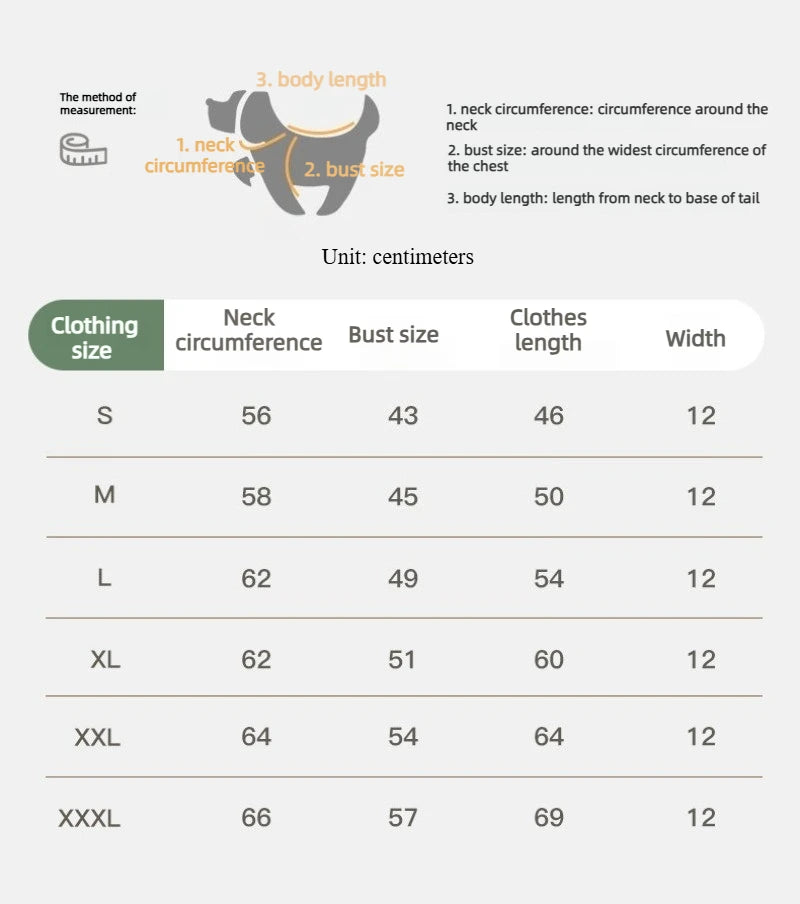 The method of measurement:

3. body length

1. neck circumference

2. bust size

1. neck circumference: circumference around the neck

2. bust size: around the widest circumference of the chest

3. body length: length from neck to base of tail

Unit: centimeters

| Clothing size | Neck circumference | Bust size | Clothes length | Width |
|---|---|---|---|---|
| S | 56 | 43 | 46 | 12 |
| M | 58 | 45 | 50 | 12 |
| L | 62 | 49 | 54 | 12 |
| XL | 62 | 51 | 60 | 12 |
| XXL | 64 | 54 | 64 | 12 |
| XXXL | 66 | 57 | 69 | 12 |